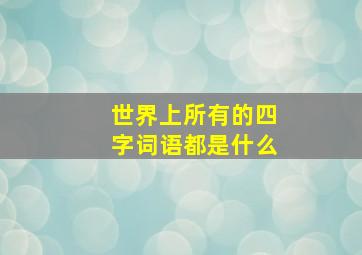 世界上所有的四字词语都是什么